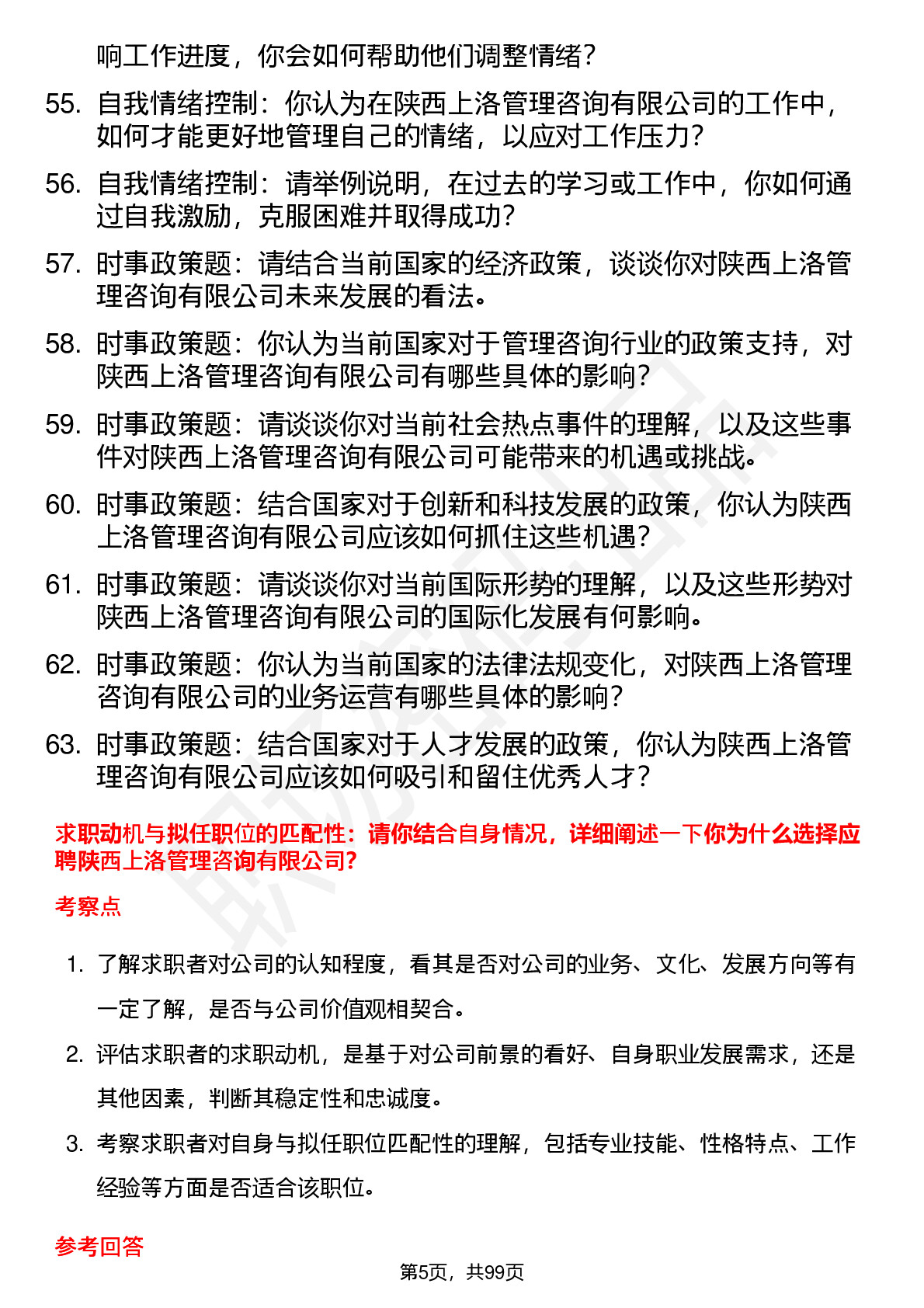 响工作进度，你会如何帮助他们调整情绪？

55. 自我情绪控制：你认为在陕西上洛管理咨询有限公司的工作中，如何才能更好地管理自己的情绪，以应对工作压力？

56. 自我情绪控制：请举例说明，在过去的学习或工作中，你如何通过自我激励，克服困难并取得成功？

57. 时事政策题：请结合当前国家的经济政策，谈谈你对陕西上洛管理咨询有限公司未来发展的看法。

58. 时事政策题：你认为当前国家对于管理咨询行业的政策支持，对陕西上洛管理咨询有限公司有哪些具体的影响？

59. 时事政策题：请谈谈你对当前社会热点事件的理解，以及这些事件对陕西上洛管理咨询有限公司可能带来的机遇或挑战。

60. 时事政策题：结合国家对于创新和科技发展的政策，你认为陕西上洛管理咨询有限公司应该如何抓住这些机遇？

61. 时事政策题：请谈谈你对当前国际形势的理解，以及这些形势对陕西上洛管理咨询有限公司的国际化发展有何影响。

62. 时事政策题：你认为当前国家的法律法规变化，对陕西上洛管理咨询有限公司的业务运营有哪些具体的影响？

63. 时事政策题：结合国家对于人才发展的政策，你认为陕西上洛管理咨询有限公司应该如何吸引和留住优秀人才？

求职动机与拟任职位的匹配性：请你结合自身情况，详细阐述一下你为什么选择应聘陕西上洛管理咨询有限公司?

考察点

1. 了解求职者对公司的认知程度，看其是否对公司的业务、文化、发展方向等有一定了解，是否与公司价值观相契合。

2. 评估求职者的求职动机，是基于对公司前景的看好、自身职业发展需求，还是其他因素，判断其稳定性和忠诚度。

3. 考察求职者对自身与拟任职位匹配性的理解，包括专业技能、性格特点、工作经验等方面是否适合该职位。

参考回答

第5页，共99页